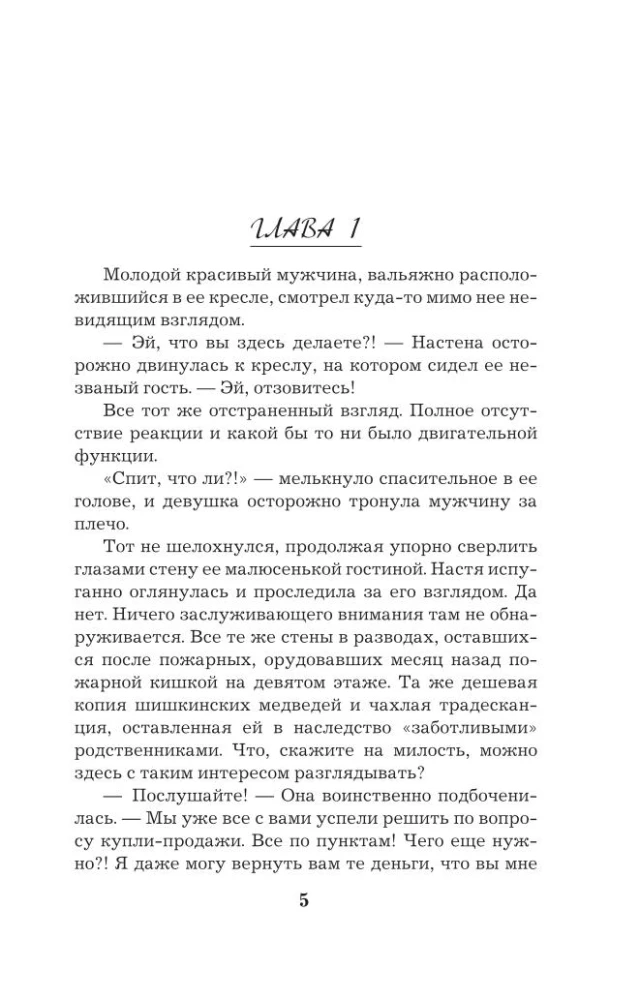 ГЛАВА 1

Молодой красивый мужчина, вальяжно расположившийся в ее кресле, смотрел куда-то мимо нее невидящим взглядом.

— Эй, что вы здесь делаете?! — Настена осторожно двинулась к креслу, на котором сидел ее незваный гость. — Эй, отзовитесь!

Все тот же отстраненный взгляд. Полное отсутствие реакции и какой бы то ни было двигательной функции.

«Спит, что ли?!» — мелькнуло спасительное в ее голове, и девушка осторожно тронула мужчину за плечо.

Тот не шелохнулся, продолжая упорно сверлить глазами стену ее малюсенькой гостиной. Настя испуганно оглянулась и проследила за его взглядом. Да нет. Ничего заслуживающего внимания там не обнаруживается. Все те же стены в разводах, оставшихся после пожарных, орудовавших месяц назад пожарной кишкой на девятом этаже. Та же дешевая копия шишкинских медведей и чахлая традесканция, оставленная ей в наследство «заботливыми» родственниками. Что, скажите на милость, можно здесь с таким интересом разглядывать?

— Послушайте! — Она воинственно подбоченилась. — Мы уже все с вами успели решить по вопросу купли-продажи. Все по пунктам! Чего еще нужно?! Я даже могу вернуть вам те деньги, что вы мне

5